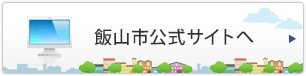 飯山市公式サイトへ